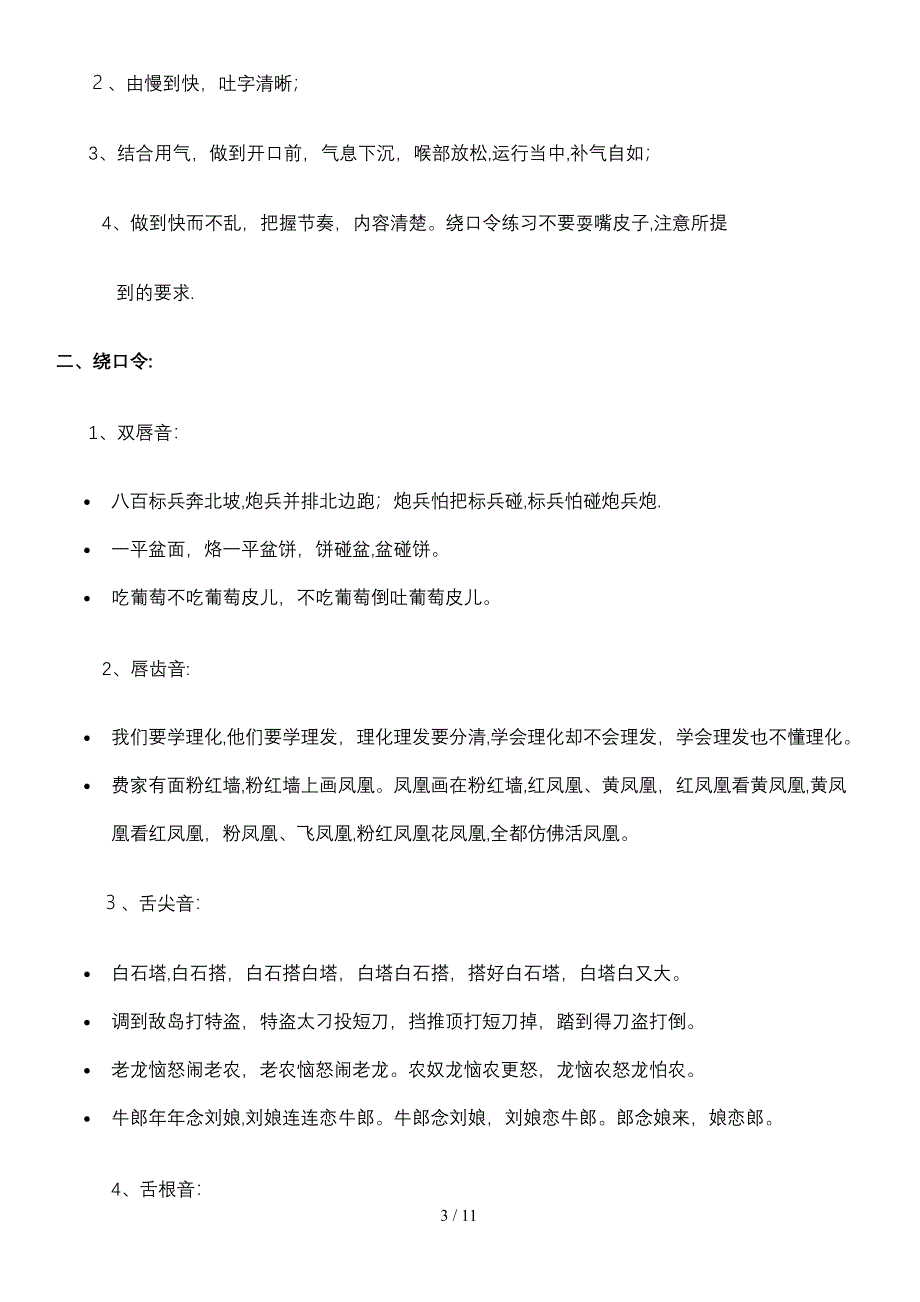 ２、由慢到快，吐字清晰；

3、结合用气，做到开口前，气息下沉，喉部放松,运行当中,补气自如；

4、做到快而不乱，把握节奏，内容清楚。绕口令练习不要耍嘴皮子,注意所提到的要求.

二、绕口令:

1、双唇音:

• 八百标兵奔北坡,炮兵并排北边跑；炮兵怕把标兵碰,标兵怕碰炮兵炮.
• 一平盆面，烙一平盆饼，饼碰盆,盆碰饼。
• 吃葡萄不吃葡萄皮儿，不吃葡萄倒吐葡萄皮儿。

2、唇齿音:

• 我们要学理化,他们要学理发，理化理发要分清,学会理化却不会理发，学会理发也不懂理化。
• 费家有面粉红墙,粉红墙上画凤凰。凤凰画在粉红墙,红凤凰、黄凤凰，红凤凰看黄凤凰,黄凤凰看红凤凰，粉凤凰、飞凤凰,粉红凤凰花凤凰,全都仿佛活凤凰。

３、舌尖音:

• 白石塔,白石搭，白石搭白塔，白塔白石搭，搭好白石塔，白塔白又大。
• 调到敌岛打特盗，特盗太刁投短刀，挡推顶打短刀掉，踏到得刀盗打倒。
• 老龙恼怒闹老农，老农恼怒闹老龙。农奴龙恼农更怒，龙恼农怒龙怕农。
• 牛郎年年念刘娘,刘娘连连恋牛郎。牛郎念刘娘，刘娘恋牛郎。郎念娘来，娘恋郎。

4、舌根音:

3 / 11